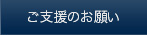 ご支援のお願い